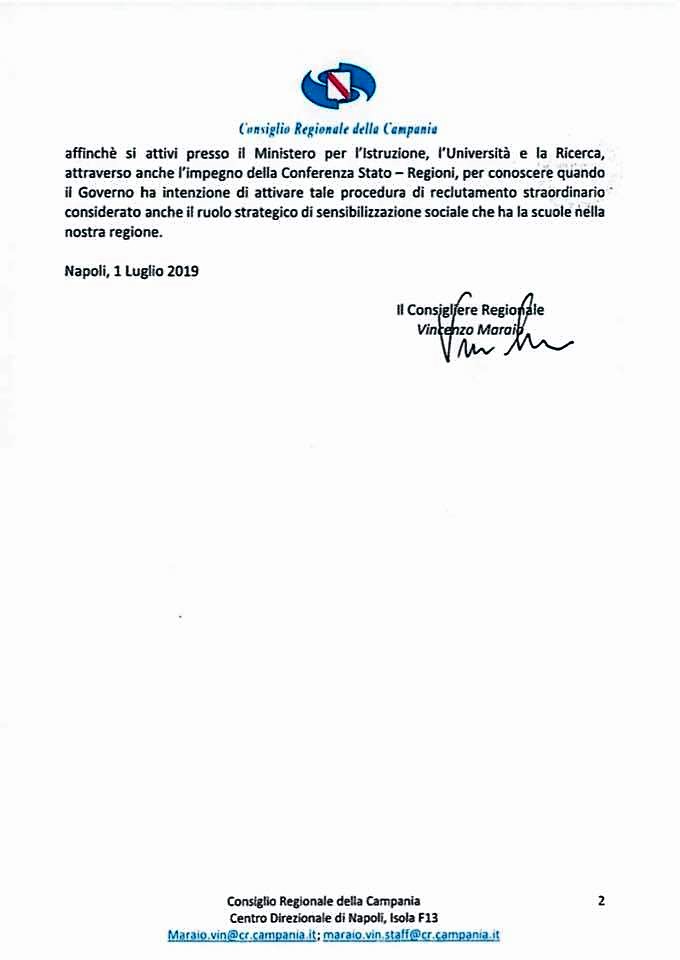 Consiglio Regionale della Campania

affinchè si attivi presso il Ministero per l'Istruzione, l'Università e la Ricerca, attraverso anche l'impegno della Conferenza Stato – Regioni, per conoscere quando il Governo ha intenzione di attivare tale procedura di reclutamento straordinario considerato anche il ruolo strategico di sensibilizzazione sociale che ha la scuole nella nostra regione.

Napoli, 1 Luglio 2019

Il Consigliere Regionale
Vincenzo Maraio

Consiglio Regionale della Campania
Centro Direzionale di Napoli, Isola F13
Maraio.vin@cr.campania.it; maraio.vin.staff@cr.campania.it

2